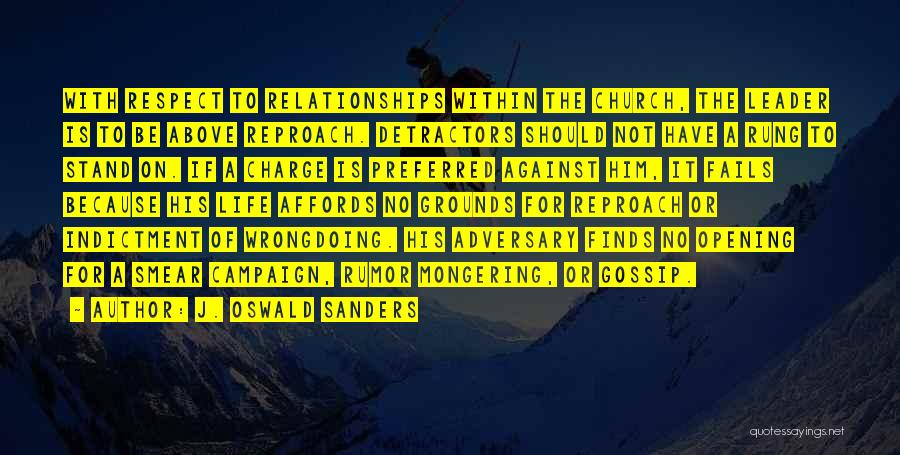 WITH RESPECT TO RELATIONSHIPS WITHIN THE CHURCH, THE LEADER IS TO BE ABOVE REPROACH. DETRACTORS SHOULD NOT HAVE A RUNG TO STAND ON. IF A CHARGE IS PREFERRED AGAINST HIM, IT FAILS BECAUSE HIS LIFE AFFORDS NO GROUNDS FOR REPROACH OR INDICTMENT OF WRONGDOING. HIS ADVERSARY FINDS NO OPENING FOR A SMEAR CAMPAIGN, RUMOR MONGERING, OR GOSSIP.

— AUTHOR: J. OSWALD SANDERS

quotessayings.net